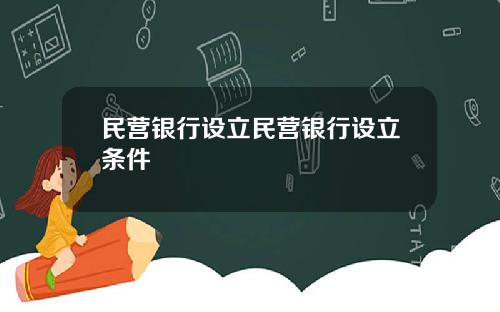 民营银行设立民营银行设立条件

STAT